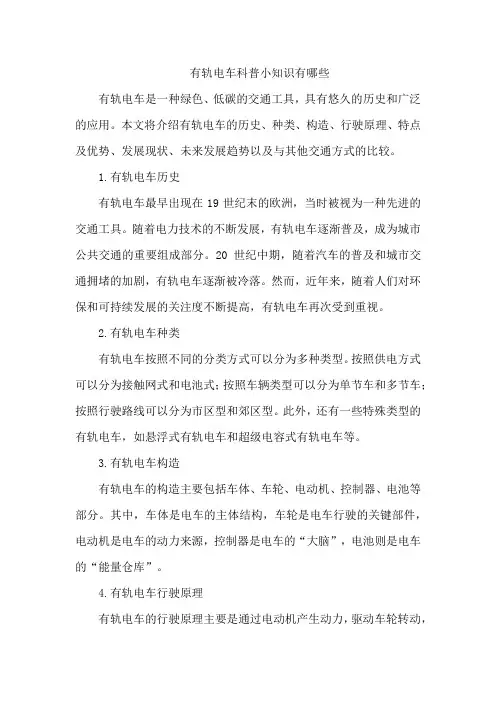 有轨电车科普小知识有哪些

有轨电车是一种绿色、低碳的交通工具，具有悠久的历史和广泛的应用。本文将介绍有轨电车的历史、种类、构造、行驶原理、特点及优势、发展现状、未来发展趋势以及与其他交通方式的比较。

1.有轨电车历史

有轨电车最早出现在19世纪末的欧洲，当时被视为一种先进的交通工具。随着电力技术的不断发展，有轨电车逐渐普及，成为城市公共交通的重要组成部分。20世纪中期，随着汽车的普及和城市交通拥堵的加剧，有轨电车逐渐被冷落。然而，近年来，随着人们对环保和可持续发展的关注度不断提高，有轨电车再次受到重视。

2.有轨电车种类

有轨电车按照不同的分类方式可以分为多种类型。按照供电方式可以分为接触网式和电池式；按照车辆类型可以分为单节车和多节车；按照行驶路线可以分为市区型和郊区型。此外，还有一些特殊类型的有轨电车，如悬浮式有轨电车和超级电容式有轨电车等。

3.有轨电车构造

有轨电车的构造主要包括车体、车轮、电动机、控制器、电池等部分。其中，车体是电车的主体结构，车轮是电车行驶的关键部件，电动机是电车的动力来源，控制器是电车的“大脑”，电池则是电车的“能量仓库”。

4.有轨电车行驶原理

有轨电车的行驶原理主要是通过电动机产生动力，驱动车轮转动，